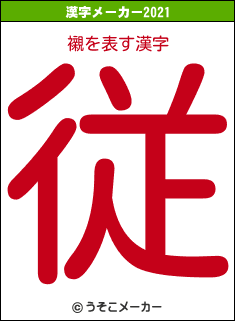 漢字メーカー2021

襯を表す漢字

従

© うそこメーカー